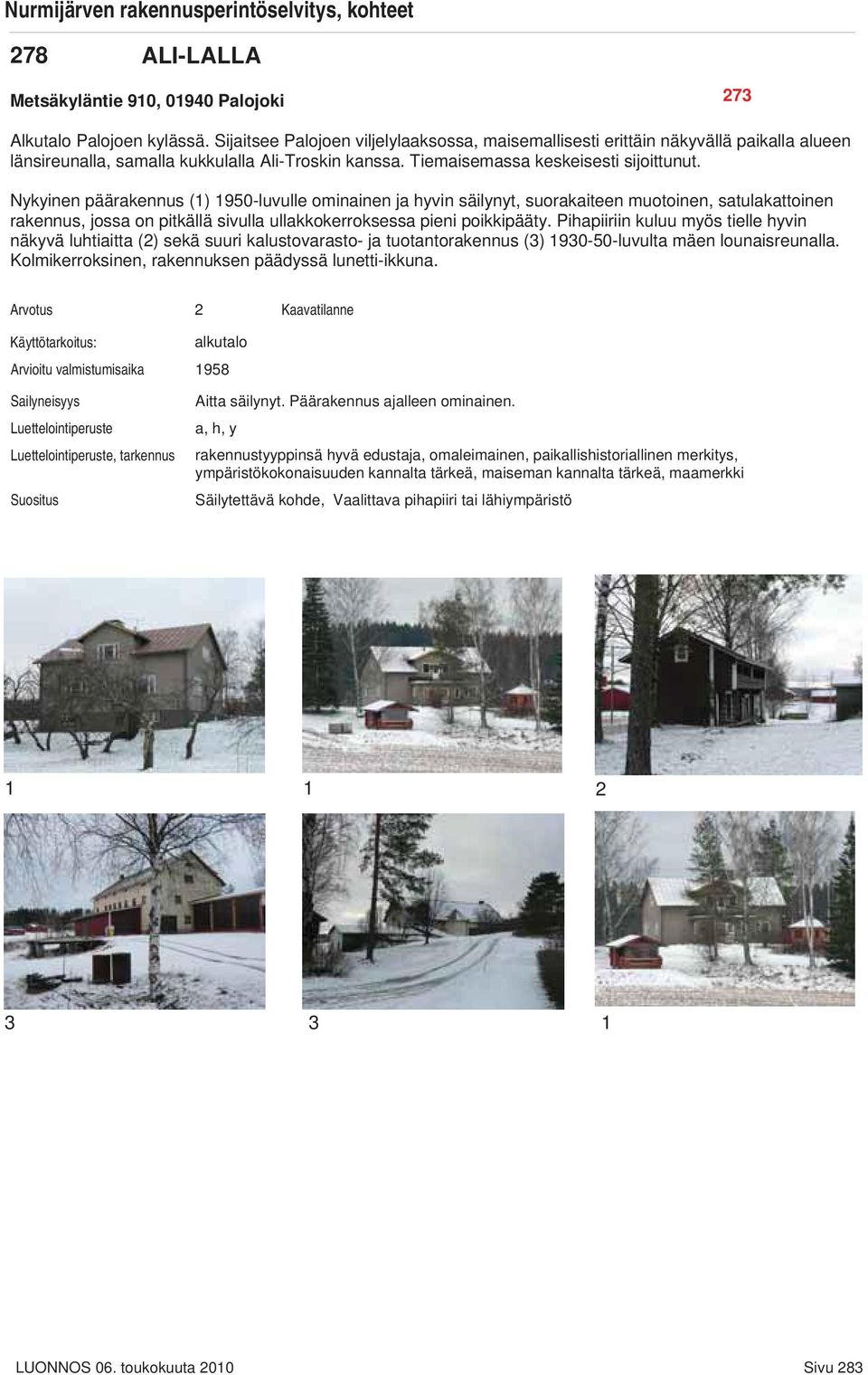 Nurmijärven rakennusperintöselvitys, kohteet

278 ALI-LALLA

Metsäkyläntie 910, 01940 Palojoki

273

Alkutalo Palojoen kylässä. Sijaitsee Palojoen viljelylaaksossa, maisemallisesti erittäin näkyvällä paikalla alueen länsireunalla, samalla kukkulalla Ali-Troskin kanssa. Tiemaisemassa keskeisesti sijoittunut.

Nykyinen päärakennus (1) 1950-luvulle ominainen ja hyvin säilynyt, suorakaiteen muotoinen, satulakattoinen rakennus, jossa on pitkällä sivulla ullakkokerroksessa pieni poikkipääty. Pihapiiriin kuluu myös tielle hyvin näkyvä luhtiaitta (2) sekä suuri kalustovarasto- ja tuotantorakennus (3) 1930-50-luvulta mäen lounaisreunalla. Kolmikerroksinen, rakennuksen päädyssä lunetti-ikkuna.

Arvotus 2 Kaavatilanne

Käyttötarkoitus: alkutalo

Arvioitu valmistumisaika 1958

Sailyneisyys Aitta säilynyt. Päärakennus ajalleen ominainen.

Luettelointiperuste a, h, y

Luettelointiperuste, tarkennus rakennustyyppinsä hyvä edustaja, omaleimainen, paikallishistoriallinen merkitys, ympäristökokonaisuuden kannalta tärkeä, maiseman kannalta tärkeä, maamerkki

Suositus Säilytettävä kohde, Vaalittava pihapiiri tai lähiympäristö

1 1 2

3 3 1

LUONNOS 06. toukokuuta 2010 Sivu 283